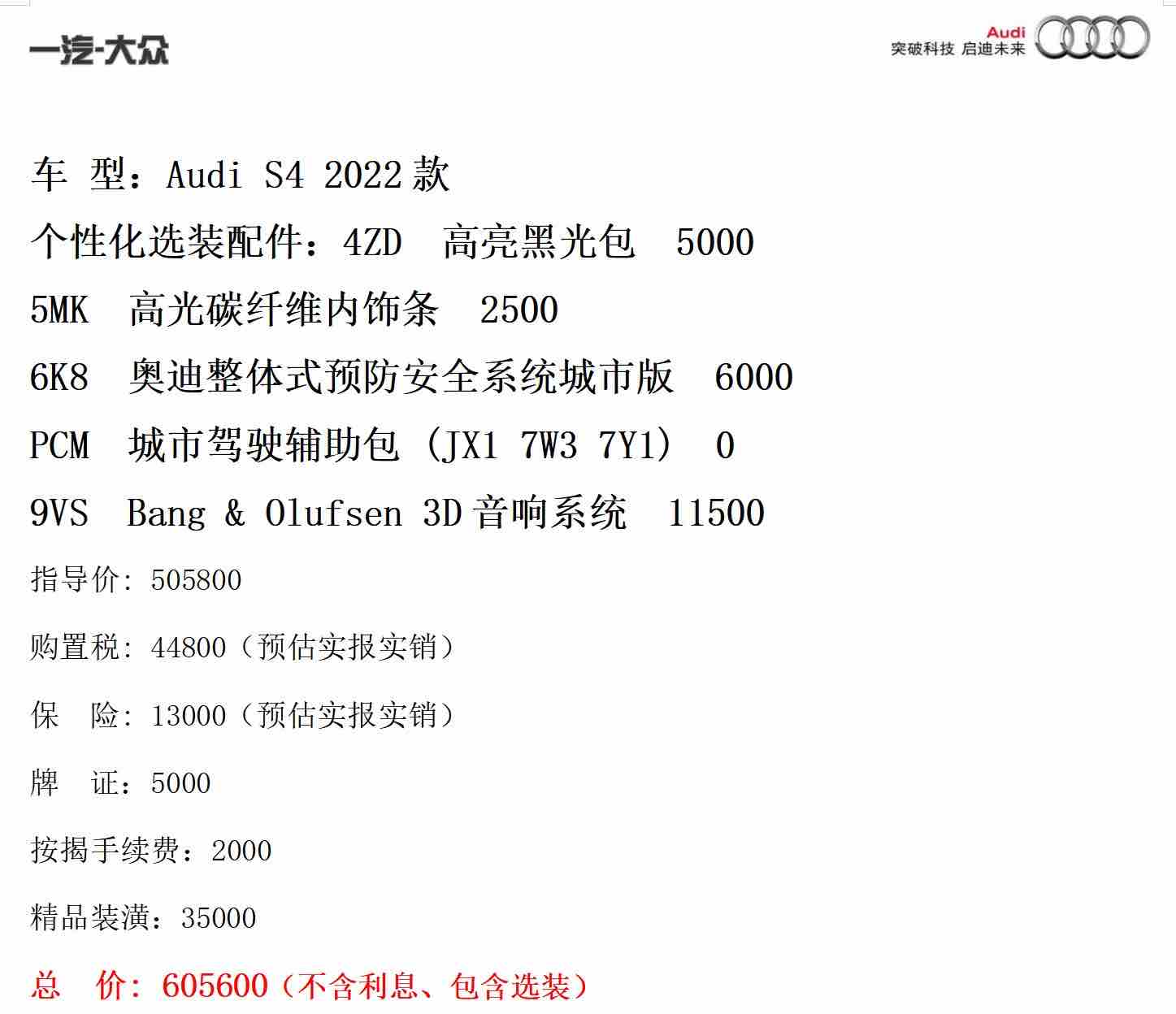 一汽-大众

Audi
突破科技 启迪未来

车 型：Audi S4 2022款

个性化选装配件：4ZD 高亮黑光包 5000

5MK 高光碳纤维内饰条 2500

6K8 奥迪整体式预防安全系统城市版 6000

PCM 城市驾驶辅助包（JX1 7W3 7Y1） 0

9VS Bang & Olufsen 3D音响系统 11500

指导价：505800

购置税：44800（预估实报实销）

保 险：13000（预估实报实销）

牌 证：5000

按揭手续费：2000

精品装潢：35000

总 价：605600（不含利息、包含选装）